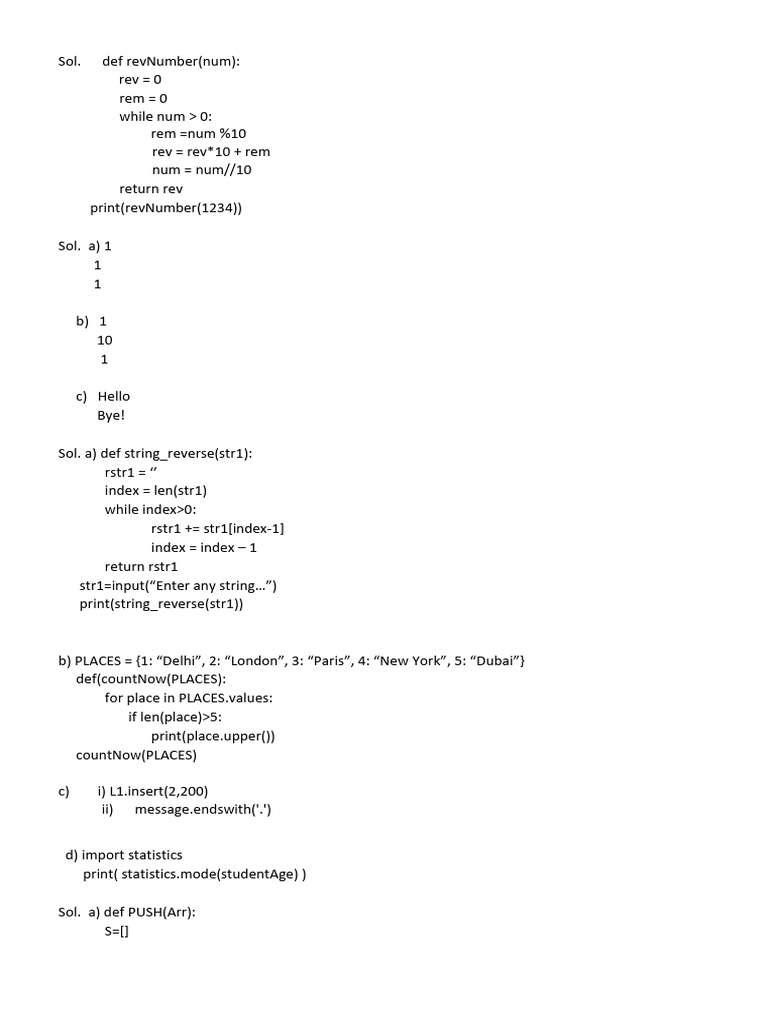 Sol. def revNumber(num):
rev = 0
rem = 0
while num > 0:
rem =num %10
rev = rev*10 + rem
num = num//10
return rev
print(revNumber(1234))

Sol. a) 1
1
1

b) 1
10
1

c) Hello
Bye!

Sol. a) def string_reverse(str1):
rstr1 = ‘’
index = len(str1)
while index>0:
rstr1 += str1[index-1]
index = index – 1
return rstr1
str1=input(“Enter any string…”)
print(string_reverse(str1))

b) PLACES = {1: “Delhi”, 2: “London”, 3: “Paris”, 4: “New York”, 5: “Dubai”}
def(countNow(PLACES):
for place in PLACES.values:
if len(place)>5:
print(place.upper())
countNow(PLACES)

c) i) L1.insert(2,200)
ii) message.endswith('.')

d) import statistics
print( statistics.mode(studentAge) )

Sol. a) def PUSH(Arr):
S=[]